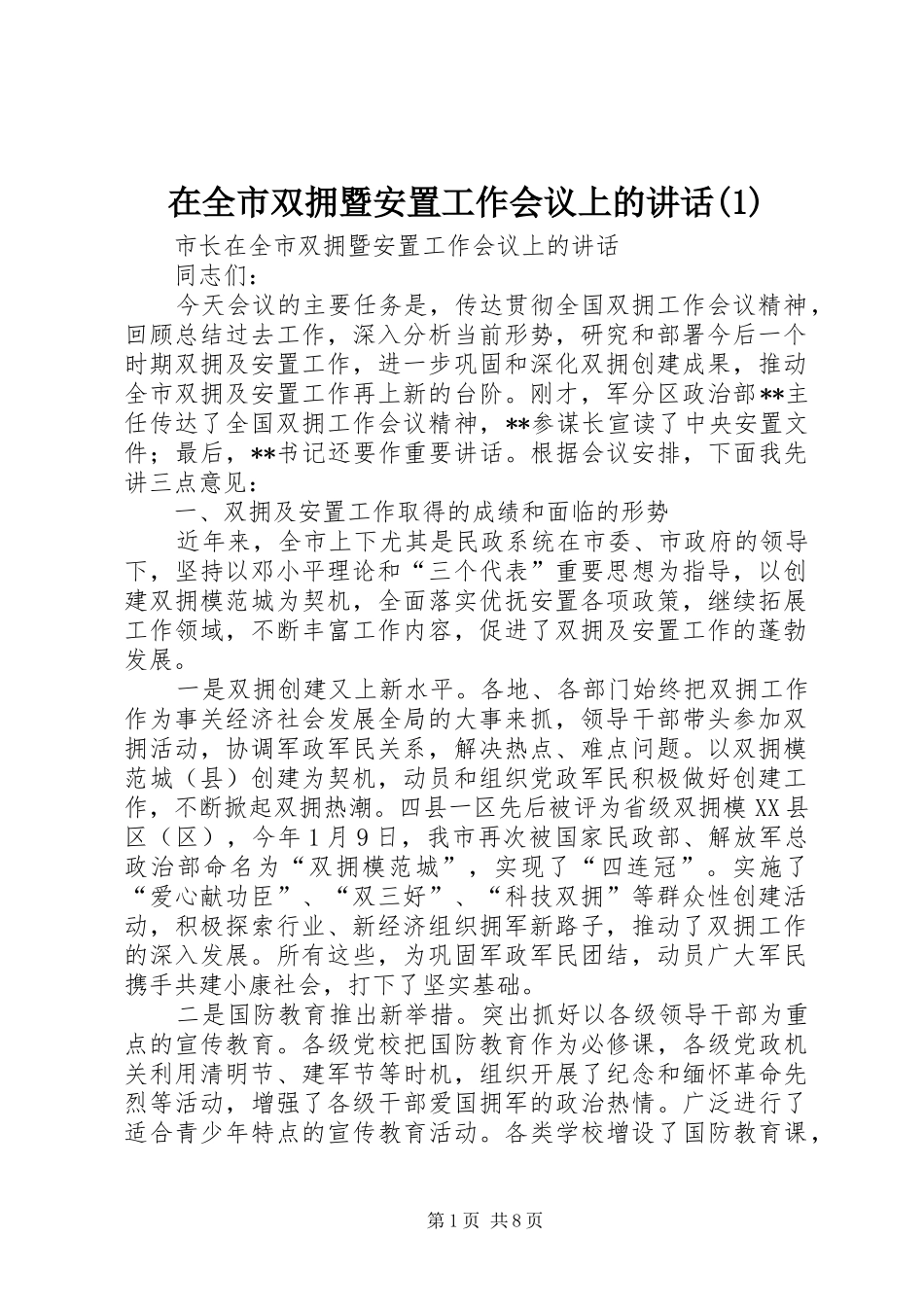 在全市双拥暨安置工作会议上的讲话(1)

市长在全市双拥暨安置工作会议上的讲话

同志们：

今天会议的主要任务是，传达贯彻全国双拥工作会议精神，回顾总结过去工作，深入分析当前形势，研究和部署今后一个时期双拥及安置工作，进一步巩固和深化双拥创建成果，推动全市双拥及安置工作再上新的台阶。刚才，军分区政治部**主任传达了全国双拥工作会议精神，**参谋长宣读了中央安置文件；最后，**书记还要作重要讲话。根据会议安排，下面我先讲三点意见：

一、双拥及安置工作取得的成绩和面临的形势

近年来，全市上下尤其是民政系统在市委、市政府的领导下，坚持以邓小平理论和“三个代表”重要思想为指导，以创建双拥模范城为契机，全面落实优抚安置各项政策，继续拓展工作领域，不断丰富工作内容，促进了双拥及安置工作的蓬勃发展。

一是双拥创建又上新水平。各地、各部门始终把双拥工作作为事关经济社会发展全局的大事来抓，领导干部带头参加双拥活动，协调军政军民关系，解决热点、难点问题。以双拥模范城（县）创建为契机，动员和组织党政军民积极做好创建工作，不断掀起双拥热潮。四县一区先后被评为省级双拥模XX县区（区），今年1月9日，我市再次被国家民政部、解放军总政治部命名为“双拥模范城”，实现了“四连冠”。实施了“爱心献功臣”、“双三好”、“科技双拥”等群众性创建活动，积极探索行业、新经济组织拥军新路子，推动了双拥工作的深入发展。所有这些，为巩固军政军民团结，动员广大军民携手共建小康社会，打下了坚实基础。

二是国防教育推出新举措。突出抓好以各级领导干部为重点的宣传教育。各级党校把国防教育作为必修课，各级党政机关利用清明节、建军节等时机，组织开展了纪念和缅怀革命先烈等活动，增强了各级干部爱国拥军的政治热情。广泛进行了适合青少年特点的宣传教育活动。各类学校增设了国防教育课，

第1页 共8页